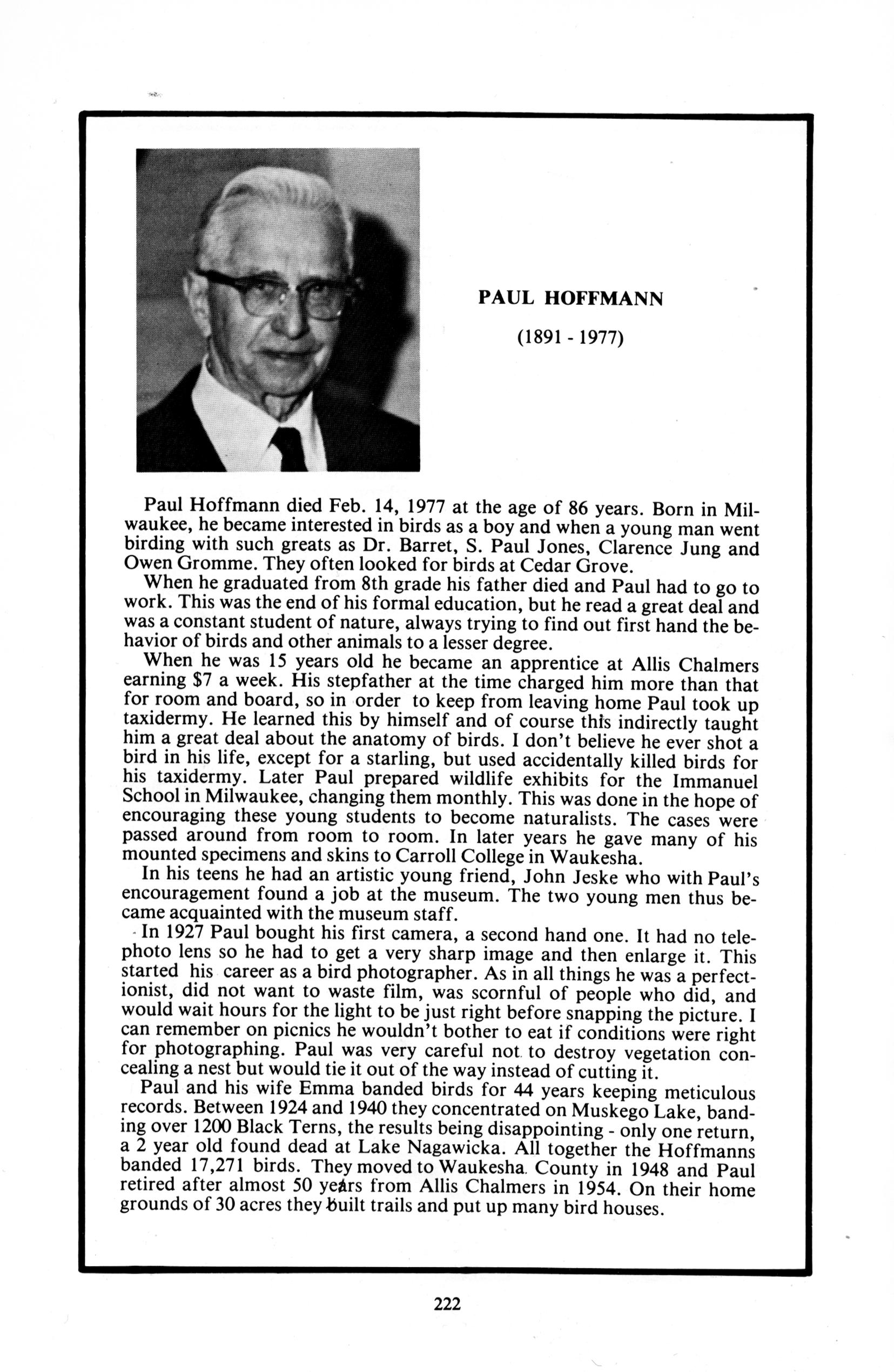 PAUL HOFFMANN

(1891 - 1977)

Paul Hoffmann died Feb. 14, 1977 at the age of 86 years. Born in Milwaukee, he became interested in birds as a boy and when a young man went birding with such greats as Dr. Barret, S. Paul Jones, Clarence Jung and Owen Gromme. They often looked for birds at Cedar Grove.

When he graduated from 8th grade his father died and Paul had to go to work. This was the end of his formal education, but he read a great deal and was a constant student of nature, always trying to find out first hand the behavior of birds and other animals to a lesser degree.

When he was 15 years old he became an apprentice at Allis Chalmers earning $7 a week. His stepfather at the time charged him more than that for room and board, so in order to keep from leaving home Paul took up taxidermy. He learned this by himself and of course this indirectly taught him a great deal about the anatomy of birds. I don't believe he ever shot a bird in his life, except for a starling, but used accidentally killed birds for his taxidermy. Later Paul prepared wildlife exhibits for the Immanuel School in Milwaukee, changing them monthly. This was done in the hope of encouraging these young students to become naturalists. The cases were passed around from room to room. In later years he gave many of his mounted specimens and skins to Carroll College in Waukesha.

In his teens he had an artistic young friend, John Jeske who with Paul's encouragement found a job at the museum. The two young men thus became acquainted with the museum staff.

In 1927 Paul bought his first camera, a second hand one. It had no telephoto lens so he had to get a very sharp image and then enlarge it. This started his career as a bird photographer. As in all things he was a perfectionist, did not want to waste film, was scornful of people who did, and would wait hours for the light to be just right before snapping the picture. I can remember on picnics he wouldn't bother to eat if conditions were right for photographing. Paul was very careful not to destroy vegetation concealing a nest but would tie it out of the way instead of cutting it.

Paul and his wife Emma banded birds for 44 years keeping meticulous records. Between 1924 and 1940 they concentrated on Muskego Lake, banding over 1200 Black Terns, the results being disappointing - only one return, a 2 year old found dead at Lake Nagawicka. All together the Hoffmanns banded 17,271 birds. They moved to Waukesha County in 1948 and Paul retired after almost 50 years from Allis Chalmers in 1954. On their home grounds of 30 acres they built trails and put up many bird houses.

222